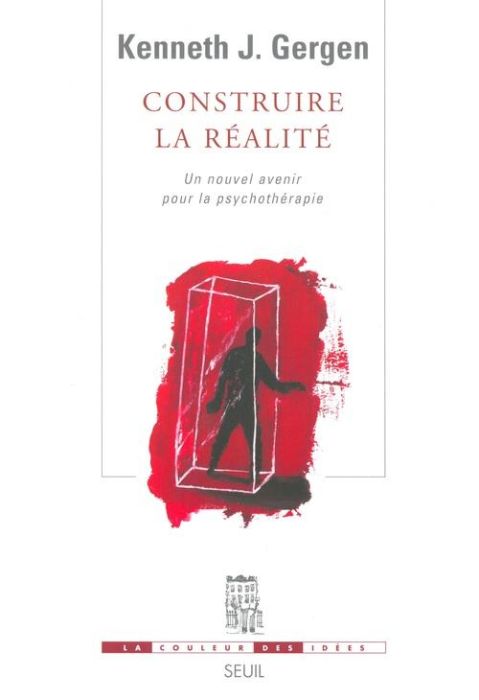 Kenneth J. Gergen

CONSTRUIRE LA RÉALITÉ

Un nouvel avenir pour la psychothérapie

LA COULEUR DES IDÉES

SEUIL